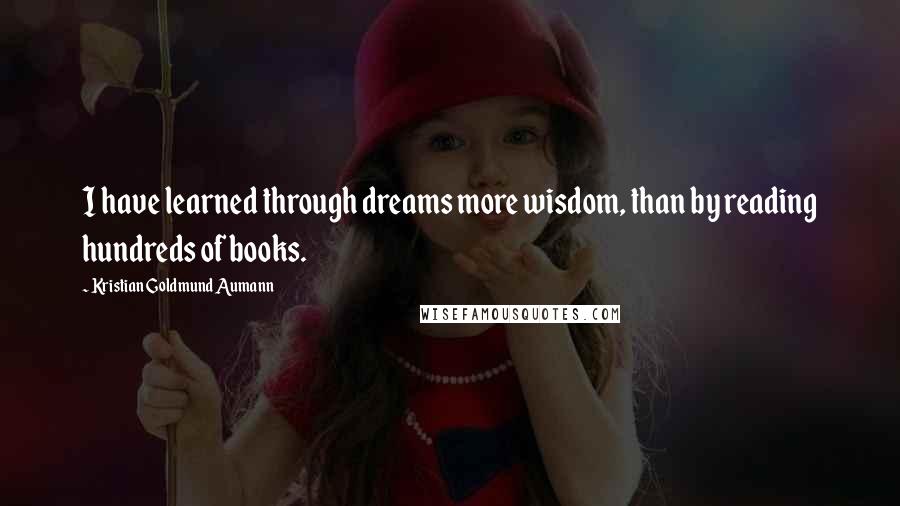 I have learned through dreams more wisdom, than by reading hundreds of books.

- Kristian Goldmund Aumann

WISEFAMOUSQUOTES.COM